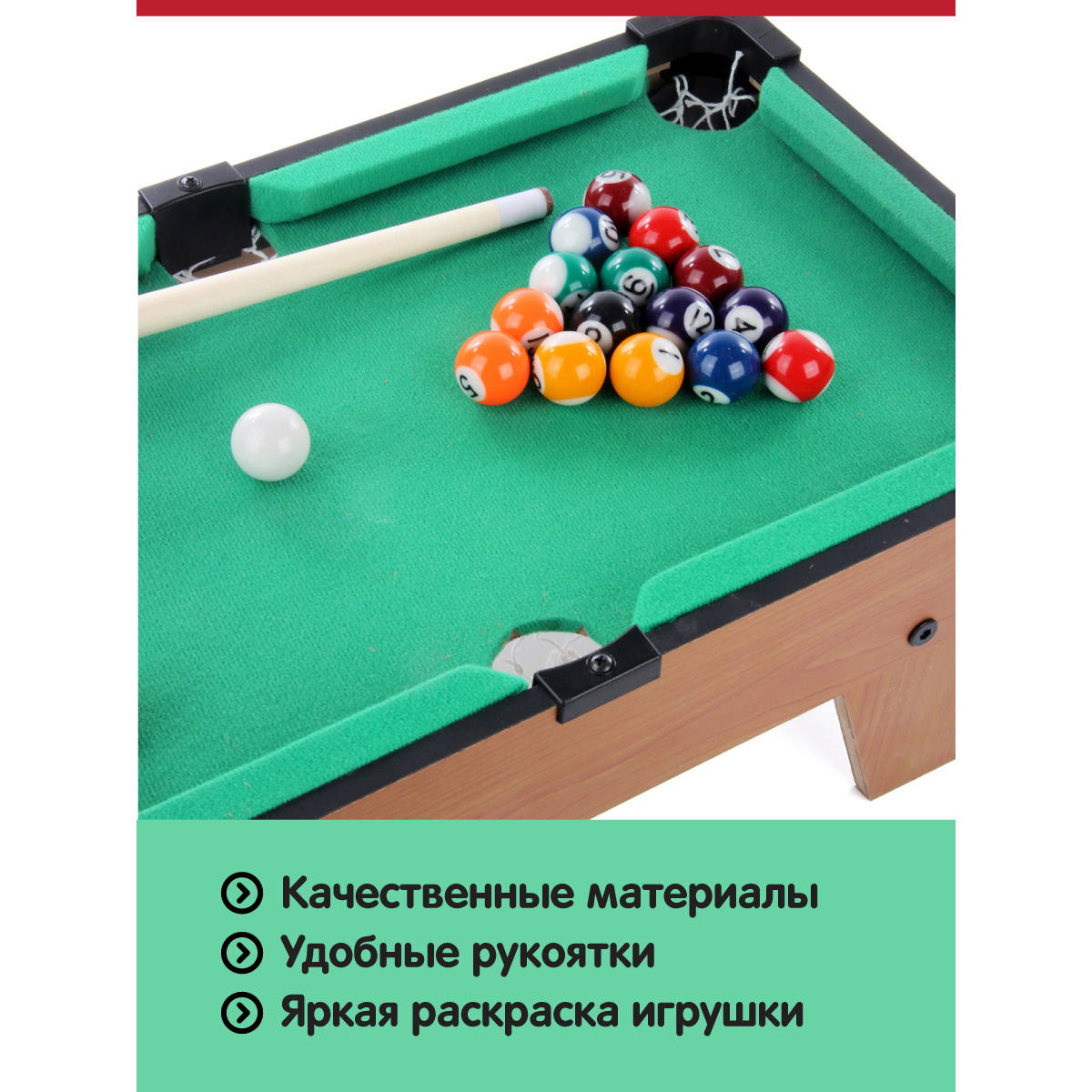 Качественные материалы
Удобные рукоятки
Яркая раскраска игрушки